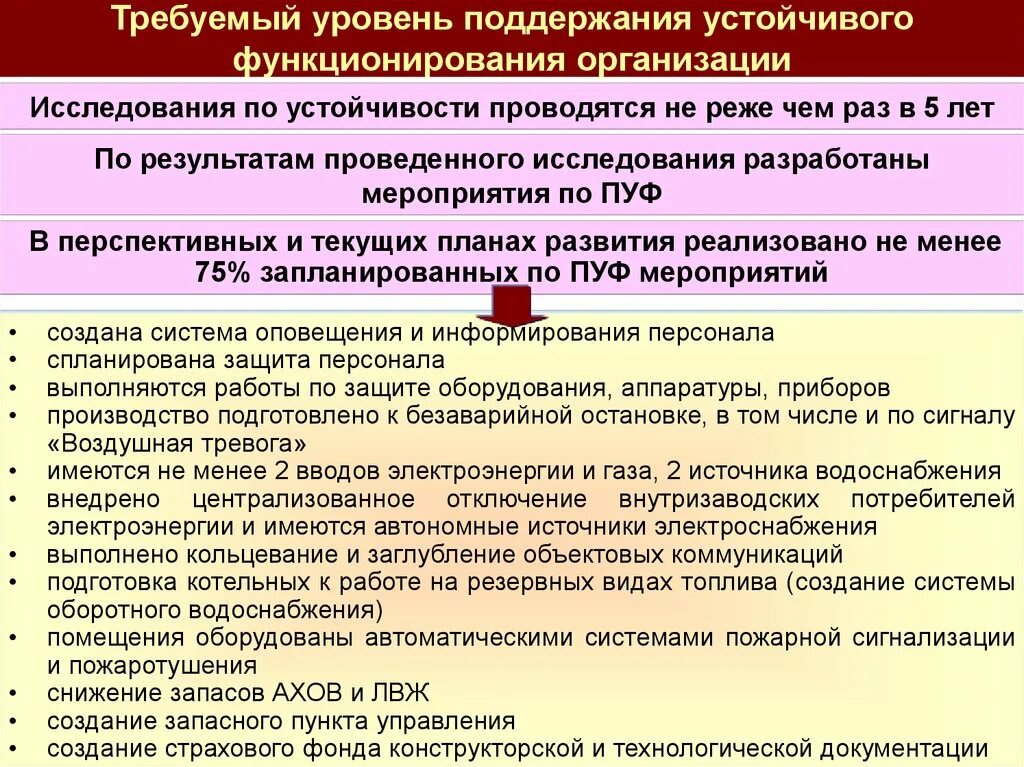 Требуемый уровень поддержания устойчивого функционирования организации

Исследования по устойчивости проводятся не реже чем раз в 5 лет

По результатам проведенного исследования разработаны мероприятия по ПУФ

В перспективных и текущих планах развития реализовано не менее 75% запланированных по ПУФ мероприятий

• создана система оповещения и информирования персонала
• спланирована защита персонала
• выполняются работы по защите оборудования, аппаратуры, приборов
• производство подготовлено к безаварийной остановке, в том числе и по сигналу «Воздушная тревога»
• имеются не менее 2 вводов электроэнергии и газа, 2 источника водоснабжения
• внедрено централизованное отключение внутризаводских потребителей электроэнергии и имеются автономные источники электроснабжения
• выполнено кольцевание и заглубление объектовых коммуникаций
• подготовка котельных к работе на резервных видах топлива (создание системы оборотного водоснабжения)
• помещения оборудованы автоматическими системами пожарной сигнализации и пожаротушения
• снижение запасов АХОВ и ЛВЖ
• создание запасного пункта управления
• создание страхового фонда конструкторской и технологической документации